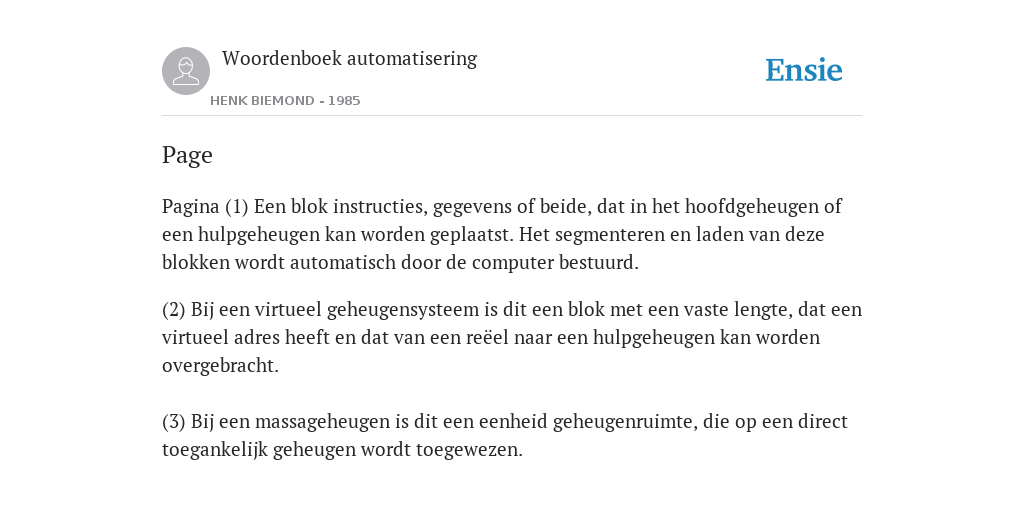 Woordenboek automatisering

HENK BIEMOND - 1985

Ensie

Page

Pagina (1) Een blok instructies, gegevens of beide, dat in het hoofdgeheugen of een hulpgeheugen kan worden geplaatst. Het segmenteren en laden van deze blokken wordt automatisch door de computer bestuurd.

(2) Bij een virtueel geheugensysteem is dit een blok met een vaste lengte, dat een virtueel adres heeft en dat van een reëel naar een hulpgeheugen kan worden overgebracht.

(3) Bij een massageheugen is dit een eenheid geheugenruimte, die op een direct toegankelijk geheugen wordt toegewezen.